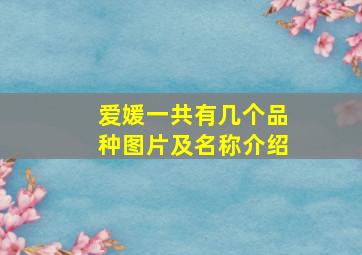 爱媛一共有几个品种图片及名称介绍